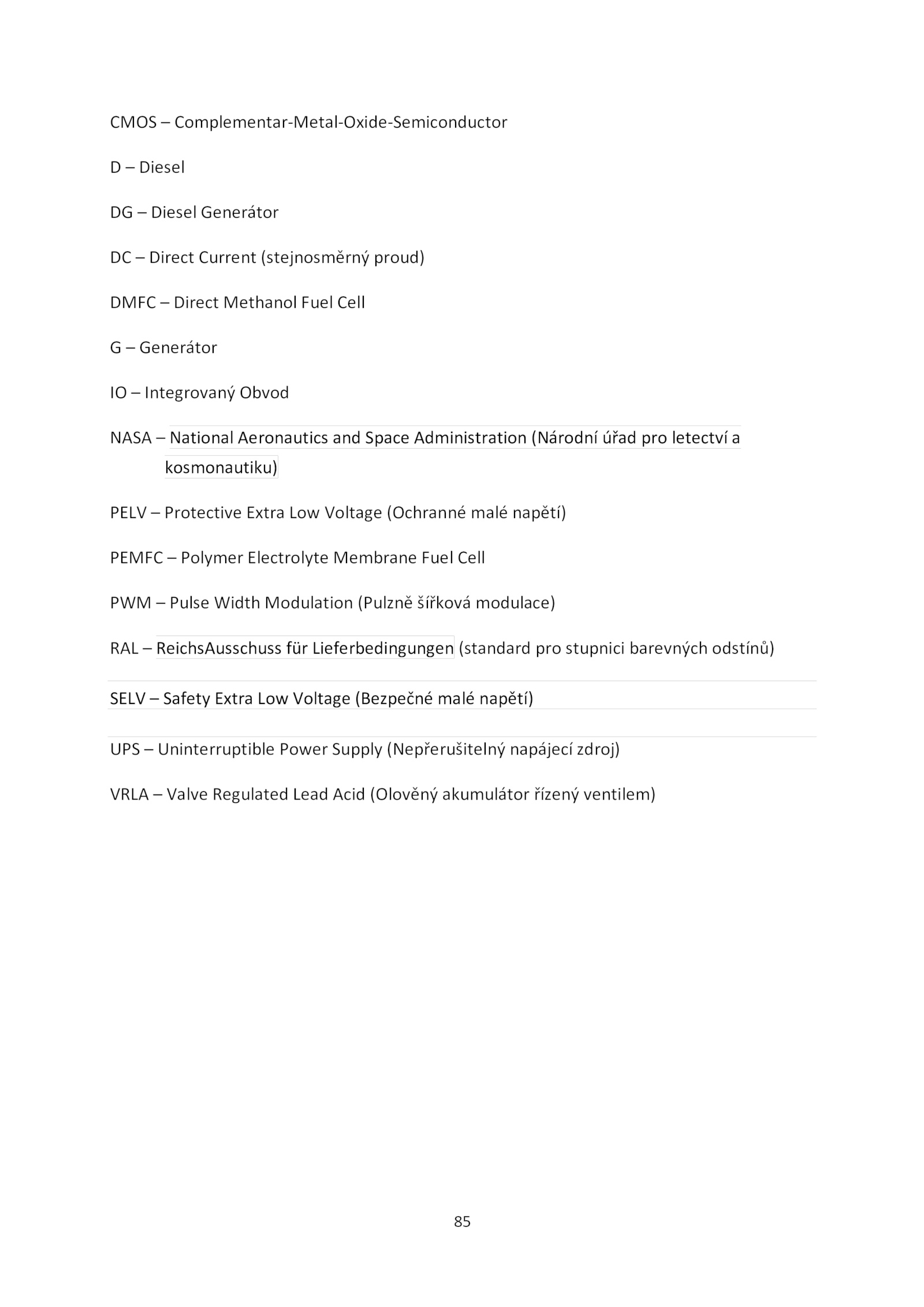 CMOS – Complementar-Metal-Oxide-Semiconductor

D – Diesel

DG – Diesel Generátor

DC – Direct Current (stejnosměrný proud)

DMFC – Direct Methanol Fuel Cell

G – Generátor

IO – Integrovaný Obvod

NASA – National Aeronautics and Space Administration (Národní úřad pro letectví a kosmonautiku)

PELV – Protective Extra Low Voltage (Ochranné malé napětí)

PEMFC – Polymer Electrolyte Membrane Fuel Cell

PWM – Pulse Width Modulation (Pulzně šířková modulace)

RAL – ReichsAusschuss für Lieferbedingungen (standard pro stupnici barevných odstínů)

SELV – Safety Extra Low Voltage (Bezpečné malé napětí)

UPS – Uninterruptible Power Supply (Nepřerušitelný napájecí zdroj)

VRLA – Valve Regulated Lead Acid (Olověný akumulátor řízený ventilem)

85